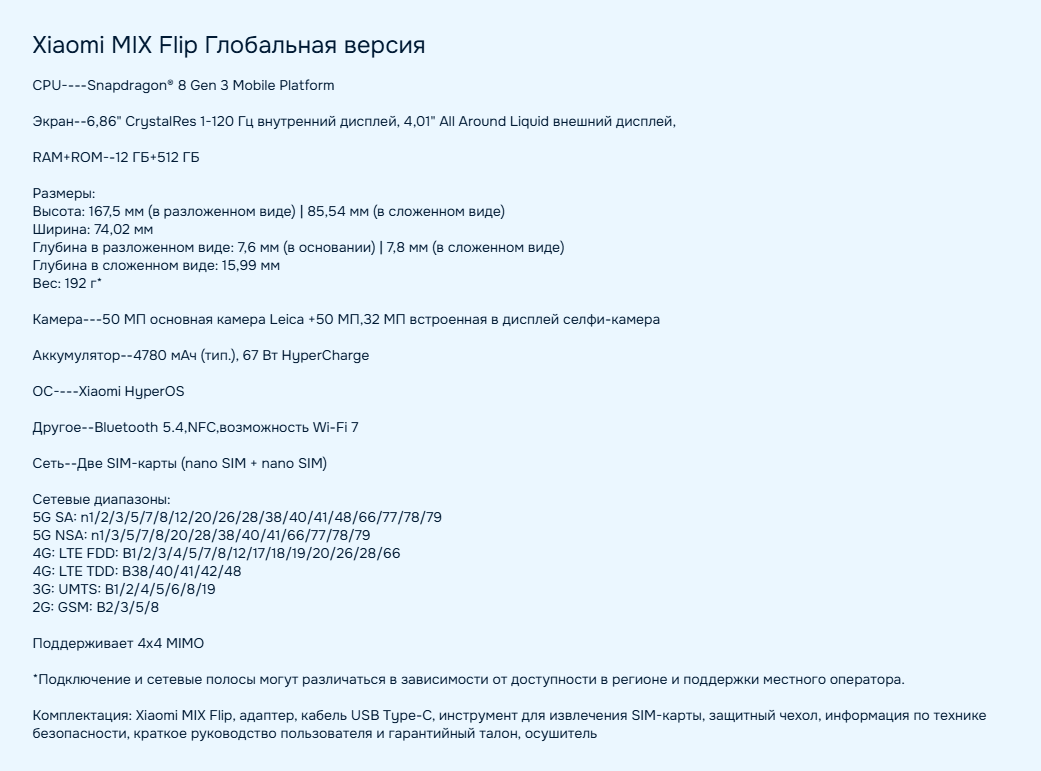 Xiaomi MIX Flip Глобальная версия

CPU----Snapdragon® 8 Gen 3 Mobile Platform

Экран--6,86" CrystalRes 1-120 Гц внутренний дисплей, 4,01" All Around Liquid внешний дисплей,

RAM+ROM--12 ГБ+512 ГБ

Размеры:
Высота: 167,5 мм (в разложенном виде) | 85,54 мм (в сложенном виде)
Ширина: 74,02 мм
Глубина в разложенном виде: 7,6 мм (в основании) | 7,8 мм (в сложенном виде)
Глубина в сложенном виде: 15,99 мм
Вес: 192 г*

Камера---50 МП основная камера Leica +50 МП,32 МП встроенная в дисплей селфи-камера

Аккумулятор--4780 мАч (тип.), 67 Вт HyperCharge

ОС----Xiaomi HyperOS

Другое--Bluetooth 5.4,NFC,возможность Wi-Fi 7

Сеть--Две SIM-карты (nano SIM + nano SIM)

Сетевые диапазоны:
5G SA: n1/2/3/5/7/8/12/20/26/28/38/40/41/48/66/77/78/79
5G NSA: n1/3/5/7/8/20/28/38/40/41/66/77/78/79
4G: LTE FDD: B1/2/3/4/5/7/8/12/17/18/19/20/26/28/66
4G: LTE TDD: B38/40/41/42/48
3G: UMTS: B1/2/4/5/6/8/19
2G: GSM: B2/3/5/8

Поддерживает 4x4 MIMO

*Подключение и сетевые полосы могут различаться в зависимости от доступности в регионе и поддержки местного оператора.

Комплектация: Xiaomi MIX Flip, адаптер, кабель USB Type-C, инструмент для извлечения SIM-карты, защитный чехол, информация по технике безопасности, краткое руководство пользователя и гарантийный талон, осушитель